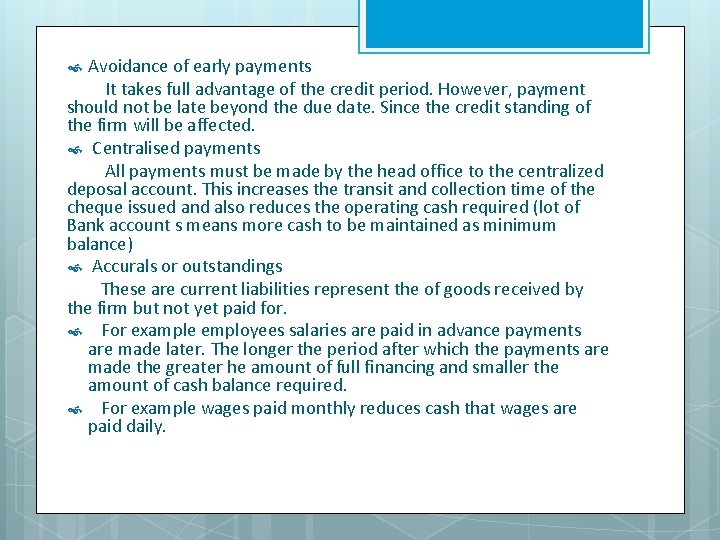 Avoidance of early payments

It takes full advantage of the credit period. However, payment should not be late beyond the due date. Since the credit standing of the firm will be affected.

Centralised payments

All payments must be made by the head office to the centralized deposal account. This increases the transit and collection time of the cheque issued and also reduces the operating cash required (lot of Bank account s means more cash to be maintained as minimum balance)

Accurals or outstandings

These are current liabilities represent the of goods received by the firm but not yet paid for.

For example employees salaries are paid in advance payments are made later. The longer the period after which the payments are made the greater he amount of full financing and smaller the amount of cash balance required.

For example wages paid monthly reduces cash that wages are paid daily.